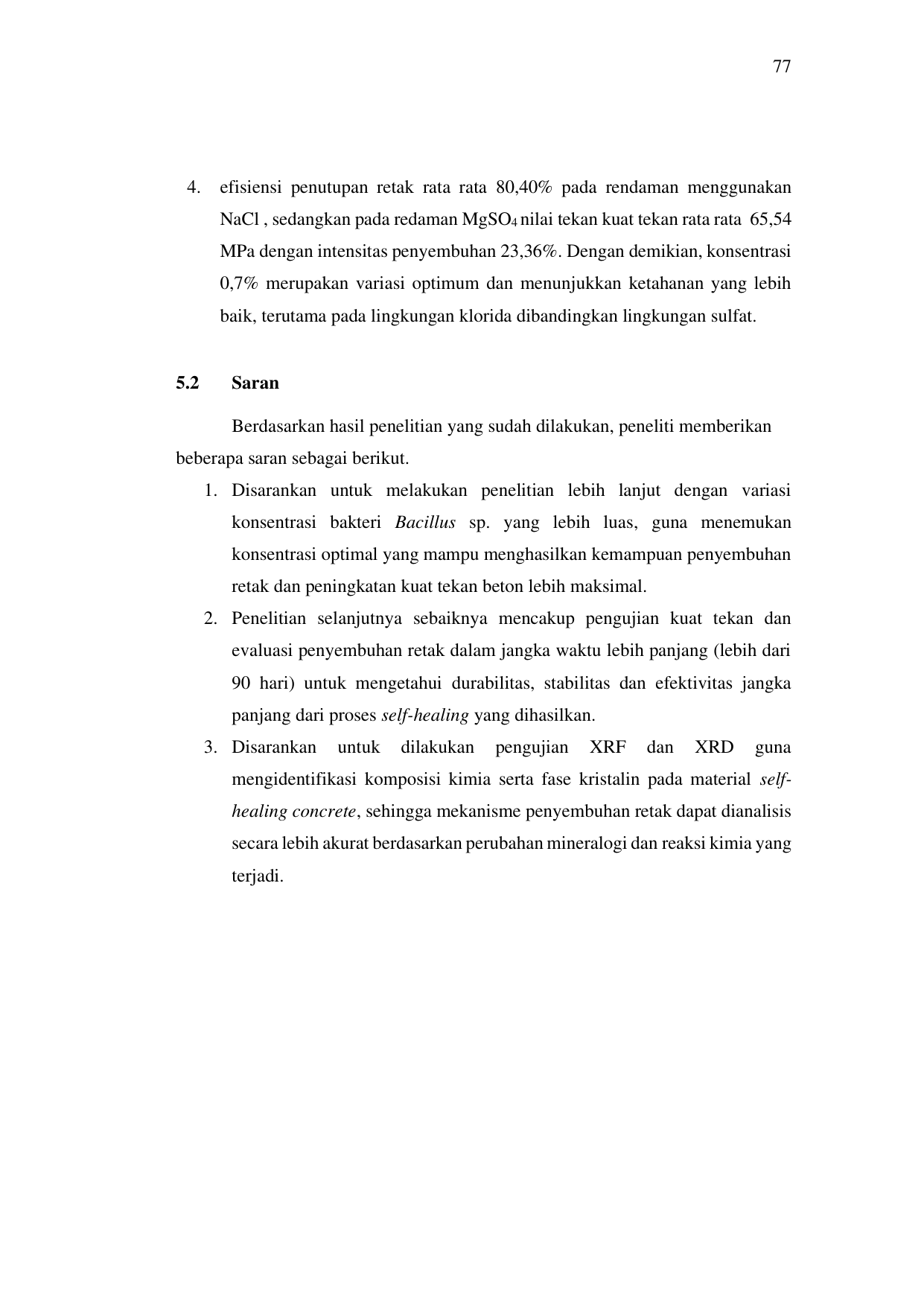 77

4. efisiensi penutupan retak rata rata 80,40% pada rendaman menggunakan NaCl , sedangkan pada redaman $MgSO_4$ nilai tekan kuat tekan rata rata 65,54 MPa dengan intensitas penyembuhan 23,36%. Dengan demikian, konsentrasi 0,7% merupakan variasi optimum dan menunjukkan ketahanan yang lebih baik, terutama pada lingkungan klorida dibandingkan lingkungan sulfat.

5.2 Saran

Berdasarkan hasil penelitian yang sudah dilakukan, peneliti memberikan beberapa saran sebagai berikut.

1. Disarankan untuk melakukan penelitian lebih lanjut dengan variasi konsentrasi bakteri Bacillus sp. yang lebih luas, guna menemukan konsentrasi optimal yang mampu menghasilkan kemampuan penyembuhan retak dan peningkatan kuat tekan beton lebih maksimal.
2. Penelitian selanjutnya sebaiknya mencakup pengujian kuat tekan dan evaluasi penyembuhan retak dalam jangka waktu lebih panjang (lebih dari 90 hari) untuk mengetahui durabilitas, stabilitas dan efektivitas jangka panjang dari proses self-healing yang dihasilkan.
3. Disarankan untuk dilakukan pengujian XRF dan XRD guna mengidentifikasi komposisi kimia serta fase kristalin pada material self-healing concrete, sehingga mekanisme penyembuhan retak dapat dianalisis secara lebih akurat berdasarkan perubahan mineralogi dan reaksi kimia yang terjadi.